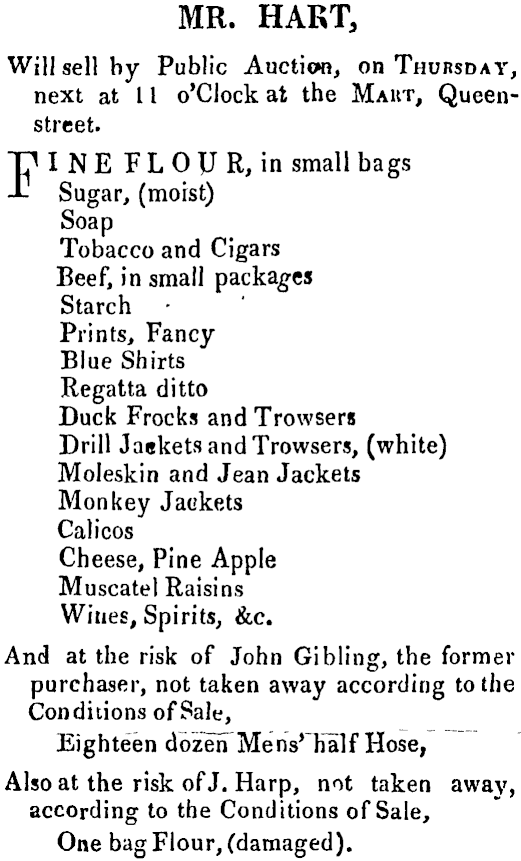 MR. HART,

Will sell by Public Auction, on THURSDAY, next at 11 o'Clock at the MART, Queen-street.

FINE FLOUR, in small bags
Sugar, (moist)
Soap
Tobacco and Cigars
Beef, in small packages
Starch
Prints, Fancy
Blue Shirts
Regatta ditto
Duck Frocks and Trowsers
Drill Jackets and Trowsers, (white)
Moleskin and Jean Jackets
Monkey Jackets
Calicos
Cheese, Pine Apple
Muscatel Raisins
Wines, Spirits, &c.

And at the risk of John Gibling, the former purchaser, not taken away according to the Conditions of Sale,

Eighteen dozen Mens' half Hose,

Also at the risk of J. Harp, not taken away, according to the Conditions of Sale,

One bag Flour, (damaged).